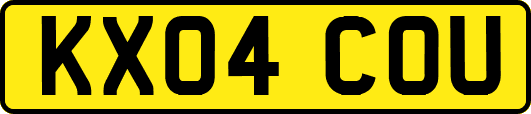 KX04 COU